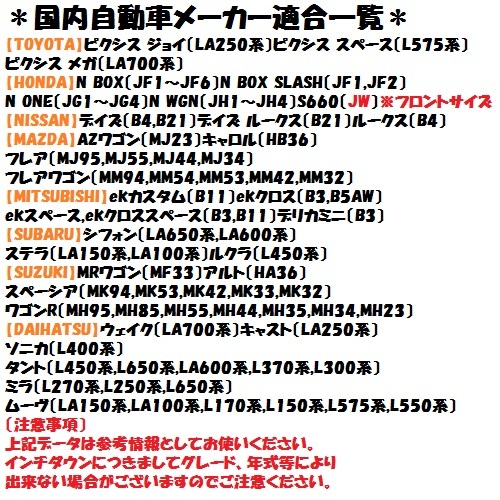 ＊国内自動車メーカー適合一覧＊
[TOYOTA]ピクシス ジョイ(LA250系)ピクシス スペース(L575系)
ピクシス メガ(LA700系)
[HONDA]N BOX(JF1～JF6)N BOX SLASH(JF1,JF2)
N ONE(JG1～JG4)N WGN(JH1～JH4)S660(JW)※フロントサイズ
[NISSAN]デイズ(B4,B21)デイズ ルークス(B21)ルークス(B4)
[MAZDA]AZワゴン(MJ23)キャロル(HB36)
フレア(MJ95,MJ55,MJ44,MJ34)
フレアワゴン(MM94,MM54,MM53,MM42,MM32)
[MITSUBISHI]ekカスタム(B11)ekクロス(B3,B5AW)
ekスペース,ekクロススペース(B3,B11)デリカミニ(B3)
[SUBARU]シフォン(LA650系,LA600系)
ステラ(LA150系,LA100系)ルクラ(L450系)
[SUZUKI]MRワゴン(MF33)アルト(HA36)
スペーシア(MK94,MK53,MK42,MK33,MK32)
ワゴンR(MH95,MH85,MH55,MH44,MH35,MH34,MH23)
[DAIHATSU]ウェイク(LA700系)キャスト(LA250系)
ソニカ(L400系)
タント(L450系,L650系,LA600系,L370系,L300系)
ミラ(L270系,L250系,L650系)
ムーヴ(LA150系,LA100系,L170系,L150系,L575系,L550系)
[注意事項]
上記データは参考情報としてお使いください。
インチダウンにつきましてグレード、年式等により
出来ない場合がございますのでご注意ください。